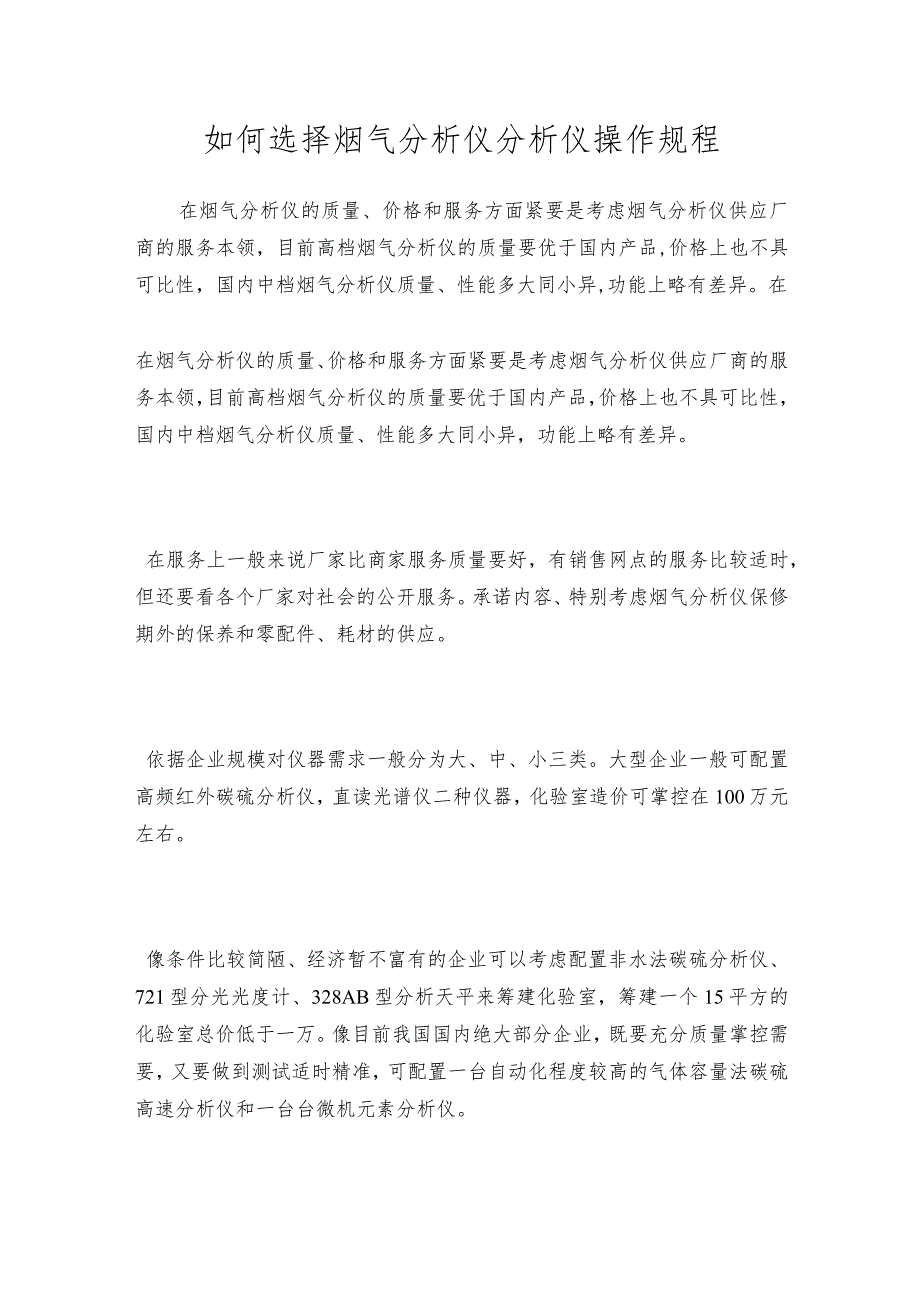 如何选择烟气分析仪分析仪操作规程

在烟气分析仪的质量、价格和服务方面紧要是考虑烟气分析仪供应厂商的服务本领，目前高档烟气分析仪的质量要优于国内产品,价格上也不具可比性，国内中档烟气分析仪质量、性能多大同小异,功能上略有差异。在

在烟气分析仪的质量、价格和服务方面紧要是考虑烟气分析仪供应厂商的服务本领,目前高档烟气分析仪的质量要优于国内产品,价格上也不具可比性，国内中档烟气分析仪质量、性能多大同小异，功能上略有差异。

在服务上一般来说厂家比商家服务质量要好，有销售网点的服务比较适时，但还要看各个厂家对社会的公开服务。承诺内容、特别考虑烟气分析仪保修期外的保养和零配件、耗材的供应。

依据企业规模对仪器需求一般分为大、中、小三类。大型企业一般可配置高频红外碳硫分析仪，直读光谱仪二种仪器，化验室造价可掌控在100万元左右。

像条件比较简陋、经济暂不富有的企业可以考虑配置非水法碳硫分析仪、721型分光光度计、328AB型分析天平来筹建化验室，筹建一个15平方的化验室总价低于一万。像目前我国国内绝大部分企业，既要充分质量掌控需要，又要做到测试适时精准，可配置一台自动化程度较高的气体容量法碳硫高速分析仪和一台台微机元素分析仪。